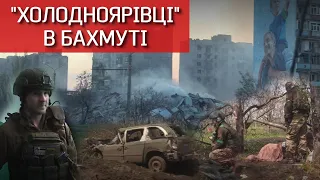 "ХОЛОДНОЯРІВЦІ" В БАХМУТІ